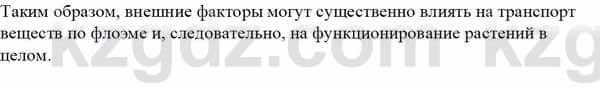 Таким образом, внешние факторы могут существенно влиять на транспорт веществ по флоэме и, следовательно, на функционирование растений в целом.

kzgdz.com kzg